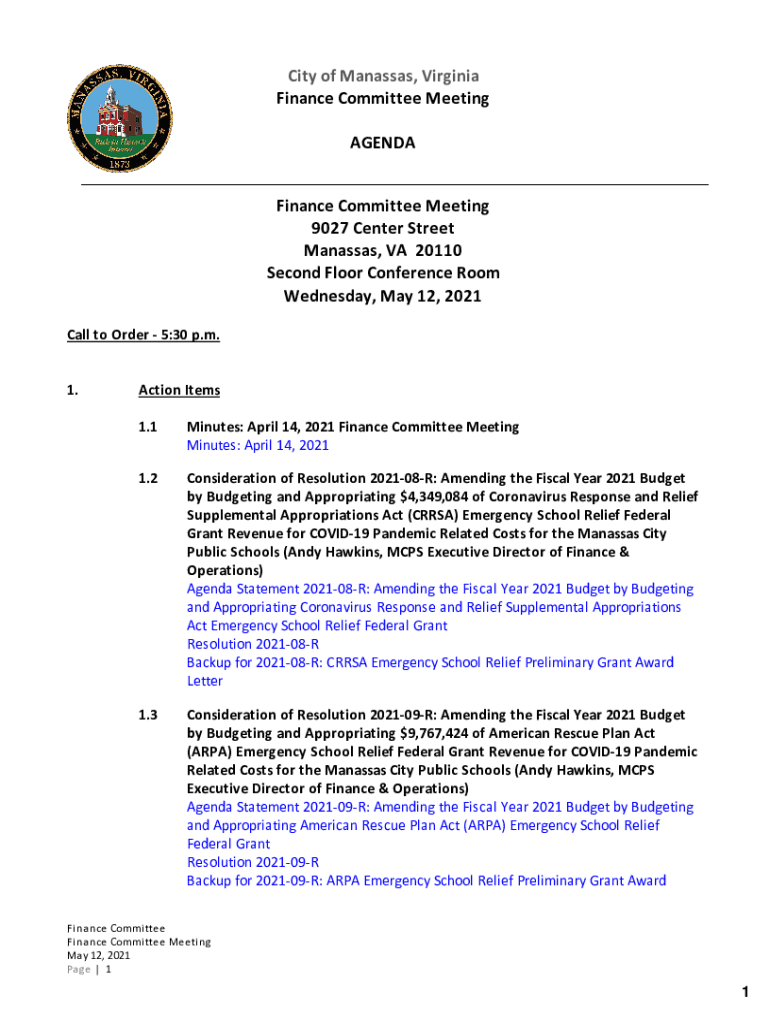 MANASSAS, VIRGINIA
1873

City of Manassas, Virginia
Finance Committee Meeting

AGENDA

Finance Committee Meeting
9027 Center Street
Manassas, VA 20110
Second Floor Conference Room
Wednesday, May 12, 2021

Call to Order - 5:30 p.m.

1. Action Items

1.1 Minutes: April 14, 2021 Finance Committee Meeting
Minutes: April 14, 2021

1.2 Consideration of Resolution 2021-08-R: Amending the Fiscal Year 2021 Budget by Budgeting and Appropriating $4,349,084 of Coronavirus Response and Relief Supplemental Appropriations Act (CRRSA) Emergency School Relief Federal Grant Revenue for COVID-19 Pandemic Related Costs for the Manassas City Public Schools (Andy Hawkins, MCPS Executive Director of Finance & Operations)
Agenda Statement 2021-08-R: Amending the Fiscal Year 2021 Budget by Budgeting and Appropriating Coronavirus Response and Relief Supplemental Appropriations Act Emergency School Relief Federal Grant
Resolution 2021-08-R
Backup for 2021-08-R: CRRSA Emergency School Relief Preliminary Grant Award Letter

1.3 Consideration of Resolution 2021-09-R: Amending the Fiscal Year 2021 Budget by Budgeting and Appropriating $9,767,424 of American Rescue Plan Act (ARPA) Emergency School Relief Federal Grant Revenue for COVID-19 Pandemic Related Costs for the Manassas City Public Schools (Andy Hawkins, MCPS Executive Director of Finance & Operations)
Agenda Statement 2021-09-R: Amending the Fiscal Year 2021 Budget by Budgeting and Appropriating American Rescue Plan Act (ARPA) Emergency School Relief Federal Grant
Resolution 2021-09-R
Backup for 2021-09-R: ARPA Emergency School Relief Preliminary Grant Award

Finance Committee
Finance Committee Meeting
May 12, 2021
Page | 1

1